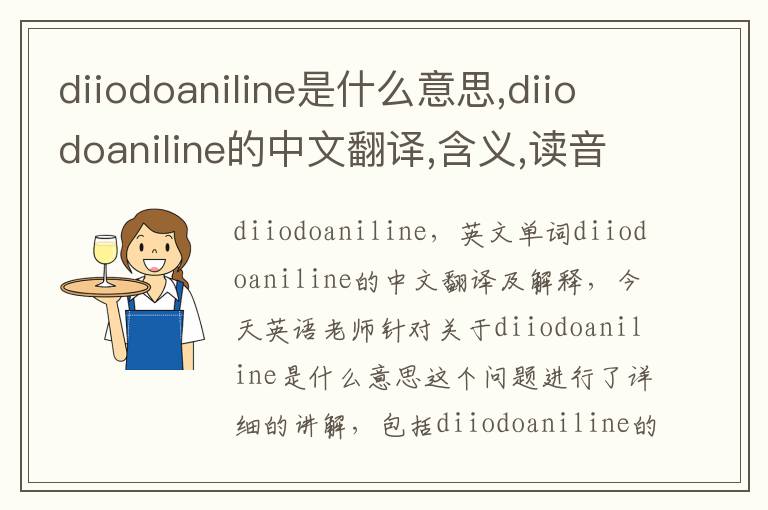 diiodoaniline是什么意思,diiodoaniline的中文翻译,含义,读音

diiodoaniline，英文单词diiodoaniline的中文翻译及解释，今天英语老师针对关于diiodoaniline是什么意思这个问题进行了详细的讲解，包括diiodoaniline的